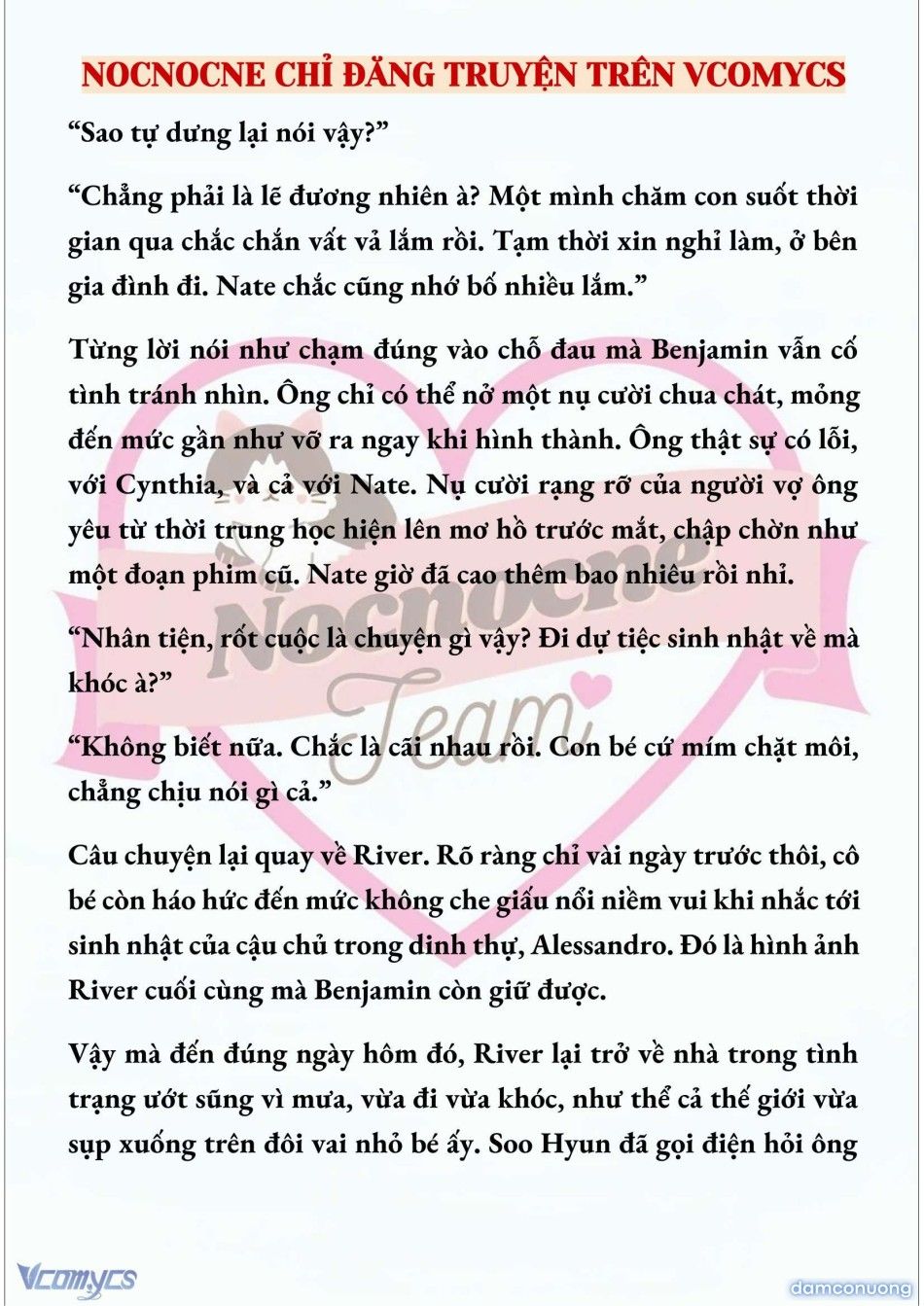 NOCNOCNE CHỈ ĐĂNG TRUYỆN TRÊN VCOMYCS

“Sao tự dưng lại nói vậy?”

“Chẳng phải là lẽ đương nhiên à? Một mình chăm con suốt thời gian qua chắc chắn vất vả lắm rồi. Tạm thời xin nghỉ làm, ở bên gia đình đi. Nate chắc cũng nhớ bố nhiều lắm.”

Từng lời nói như chạm đúng vào chỗ đau mà Benjamin vẫn cố tình tránh nhìn. Ông chỉ có thể nở một nụ cười chua chát, mỏng đến mức gần như vỡ ra ngay khi hình thành. Ông thật sự có lỗi, với Cynthia, và cả với Nate. Nụ cười rạng rỡ của người vợ ông yêu từ thời trung học hiện lên mơ hồ trước mắt, chập chờn như một đoạn phim cũ. Nate giờ đã cao thêm bao nhiêu rồi nhỉ.

“Nhân tiện, rốt cuộc là chuyện gì vậy? Đi dự tiệc sinh nhật về mà khóc à?”

“Không biết nữa. Chắc là cãi nhau rồi. Con bé cứ mím chặt môi, chẳng chịu nói gì cả.”

Câu chuyện lại quay về River. Rõ ràng chỉ vài ngày trước thôi, cô bé còn háo hức đến mức không che giấu nổi niềm vui khi nhắc tới sinh nhật của cậu chủ trong dinh thự, Alessandro. Đó là hình ảnh River cuối cùng mà Benjamin còn giữ được.

Vậy mà đến đúng ngày hôm đó, River lại trở về nhà trong tình trạng ướt sũng vì mưa, vừa đi vừa khóc, như thể cả thế giới vừa sụp xuống trên đôi vai nhỏ bé ấy. Soo Hyun đã gọi điện hỏi ông

Nocnocne Team

Vcomycs

damconuong